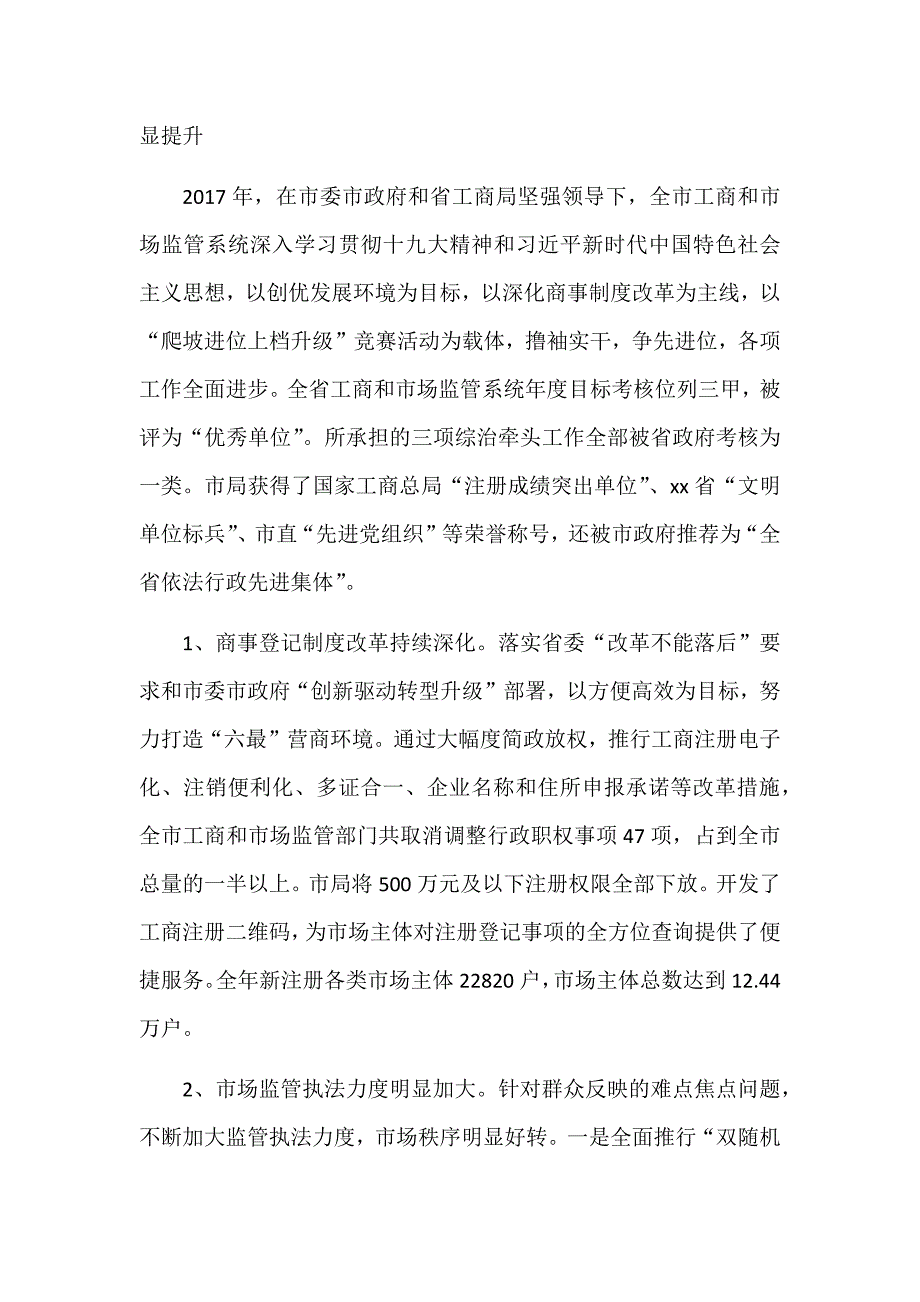 显提升

2017年，在市委市政府和省工商局坚强领导下，全市工商和市场监管系统深入学习贯彻十九大精神和习近平新时代中国特色社会主义思想，以创优发展环境为目标，以深化商事制度改革为主线，以“爬坡进位上档升级”竞赛活动为载体，撸袖实干，争先进位，各项工作全面进步。全省工商和市场监管系统年度目标考核位列三甲，被评为“优秀单位”。所承担的三项综治牵头工作全部被省政府考核为一类。市局获得了国家工商总局“注册成绩突出单位”、xx省“文明单位标兵”、市直“先进党组织”等荣誉称号，还被市政府推荐为“全省依法行政先进集体”。

1、商事登记制度改革持续深化。落实省委“改革不能落后”要求和市委市政府“创新驱动转型升级”部署，以方便高效为目标，努力打造“六最”营商环境。通过大幅度简政放权，推行工商注册电子化、注销便利化、多证合一、企业名称和住所申报承诺等改革措施，全市工商和市场监管部门共取消调整行政职权事项47项，占到全市总量的一半以上。市局将500万元及以下注册权限全部下放。开发了工商注册二维码，为市场主体对注册登记事项的全方位查询提供了便捷服务。全年新注册各类市场主体22820户，市场主体总数达到12.44万户。

2、市场监管执法力度明显加大。针对群众反映的难点焦点问题，不断加大监管执法力度，市场秩序明显好转。一是全面推行“双随机